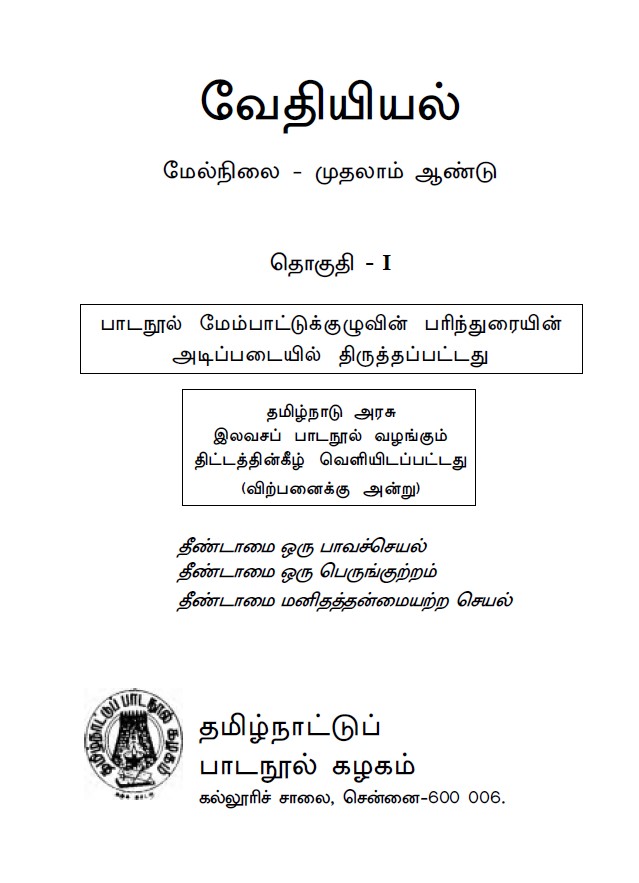 வேதியியல்

மேல்நிலை - முதலாம் ஆண்டு

தொகுதி - I

பாடநூல் மேம்பாட்டுக்குழுவின் பரிந்துரையின் அடிப்படையில் திருத்தப்பட்டது

தமிழ்நாடு அரசு
இலவசப் பாடநூல் வழங்கும்
திட்டத்தின்கீழ் வெளியிடப்பட்டது
(விற்பனைக்கு அன்று)

தீண்டாமை ஒரு பாவச்செயல்
தீண்டாமை ஒரு பெருங்குற்றம்
தீண்டாமை மனிதத்தன்மையற்ற செயல்

தமிழ்நாட்டுப் பாடநூல் கழகம்

தமிழ்நாட்டுப்
பாடநூல் கழகம்
கல்லூரிச் சாலை, சென்னை-600 006.